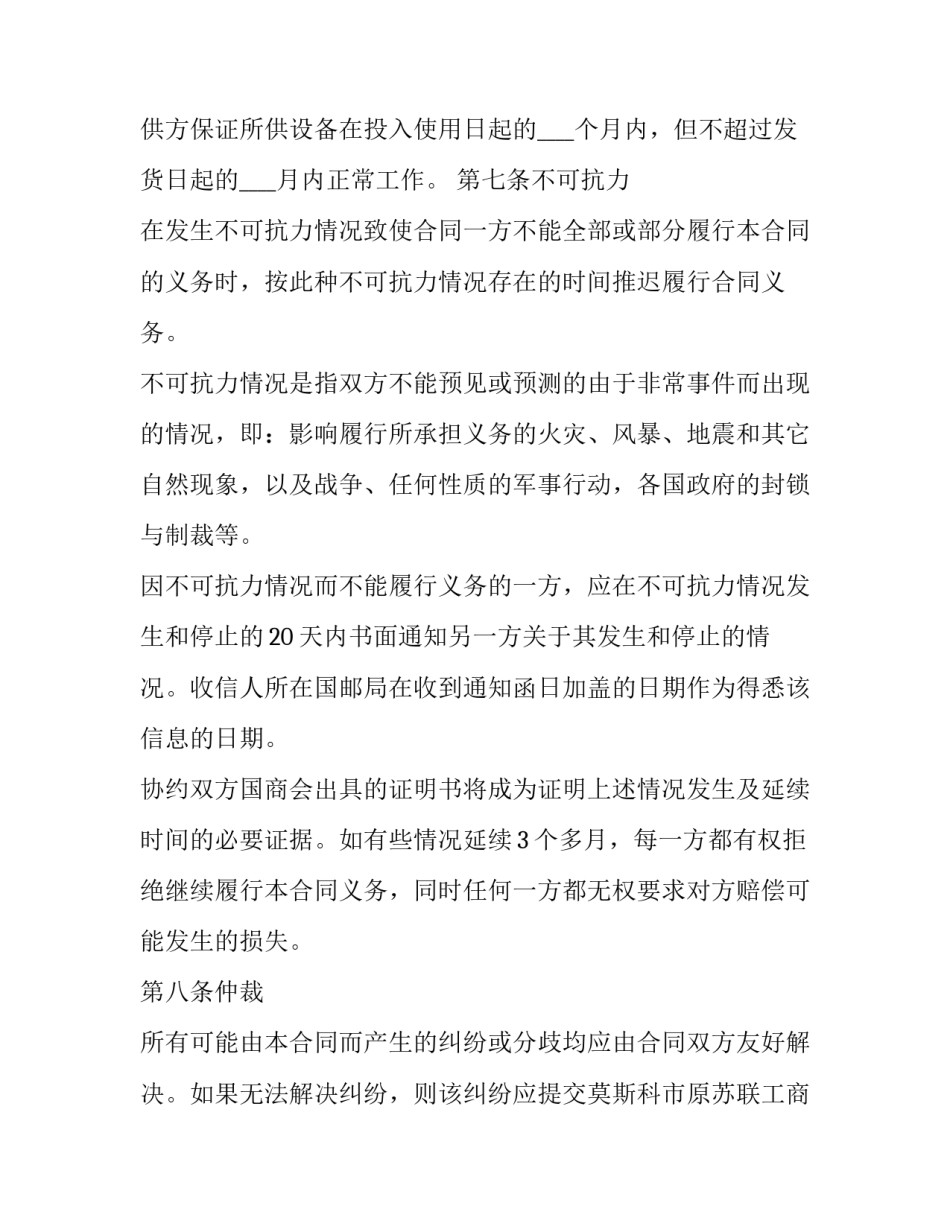 供方保证所供设备在投入使用日起的___个月内，但不超过发货日起的___月内正常工作。 第七条不可抗力

在发生不可抗力情况致使合同一方不能全部或部分履行本合同的义务时，按此种不可抗力情况存在的时间推迟履行合同义务。

不可抗力情况是指双方不能预见或预测的由于非常事件而出现的情况，即：影响履行所承担义务的火灾、风暴、地震和其它自然现象，以及战争、任何性质的军事行动，各国政府的封锁与制裁等。

因不可抗力情况而不能履行义务的一方，应在不可抗力情况发生和停止的20天内书面通知另一方关于其发生和停止的情况。收信人所在国邮局在收到通知函日加盖的日期作为得悉该信息的日期。

协约双方国商会出具的证明书将成为证明上述情况发生及延续时间的必要证据。如有些情况延续3个多月，每一方都有权拒绝继续履行本合同义务，同时任何一方都无权要求对方赔偿可能发生的损失。

第八条仲裁

所有可能由本合同而产生的纠纷或分歧均应由合同双方友好解决。如果无法解决纠纷，则该纠纷应提交莫斯科市原苏联工商